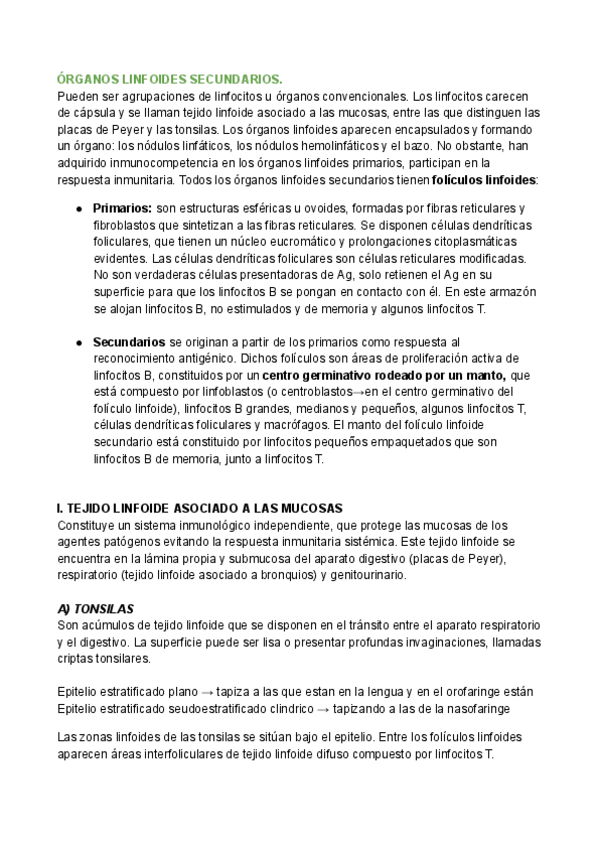 ÓRGANOS LINFOIDES SECUNDARIOS.
Pueden ser agrupaciones de linfocitos u órganos convencionales. Los linfocitos carecen de cápsula y se llaman tejido linfoide asociado a las mucosas, entre las que distinguen las placas de Peyer y las tonsilas. Los órganos linfoides aparecen encapsulados y formando un órgano: los nódulos linfáticos, los nódulos hemolinfáticos y el bazo. No obstante, han adquirido inmunocompetencia en los órganos linfoides primarios, participan en la respuesta inmunitaria. Todos los órganos linfoides secundarios tienen folículos linfoides:

● Primarios: son estructuras esféricas u ovoides, formadas por fibras reticulares y fibroblastos que sintetizan a las fibras reticulares. Se disponen células dendríticas foliculares, que tienen un núcleo eucromático y prolongaciones citoplasmáticas evidentes. Las células dendríticas foliculares son células reticulares modificadas. No son verdaderas células presentadoras de Ag, solo retienen el Ag en su superficie para que los linfocitos B se pongan en contacto con él. En este armazón se alojan linfocitos B, no estimulados y de memoria y algunos linfocitos T.

● Secundarios se originan a partir de los primarios como respuesta al reconocimiento antigénico. Dichos folículos son áreas de proliferación activa de linfocitos B, constituidos por un centro germinativo rodeado por un manto, que está compuesto por linfoblastos (o centroblastos→en el centro germinativo del folículo linfoide), linfocitos B grandes, medianos y pequeños, algunos linfocitos T, células dendríticas foliculares y macrófagos. El manto del folículo linfoide secundario está constituido por linfocitos pequeños empaquetados que son linfocitos B de memoria, junto a linfocitos T.

I. TEJIDO LINFOIDE ASOCIADO A LAS MUCOSAS
Constituye un sistema inmunológico independiente, que protege las mucosas de los agentes patógenos evitando la respuesta inmunitaria sistémica. Este tejido linfoide se encuentra en la lámina propia y submucosa del aparato digestivo (placas de Peyer), respiratorio (tejido linfoide asociado a bronquios) y genitourinario.

A) TONSILAS
Son acúmulos de tejido linfoide que se disponen en el tránsito entre el aparato respiratorio y el digestivo. La superficie puede ser lisa o presentar profundas invaginaciones, llamadas criptas tonsilares.

Epitelio estratificado plano → tapiza a las que estan en la lengua y en el orofaringe están
Epitelio estratificado seudoestratificado clindrico → tapizando a las de la nasofaringe

Las zonas linfoides de las tonsilas se sitúan bajo el epitelio. Entre los folículos linfoides aparecen áreas interfoliculares de tejido linfoide difuso compuesto por linfocitos T.